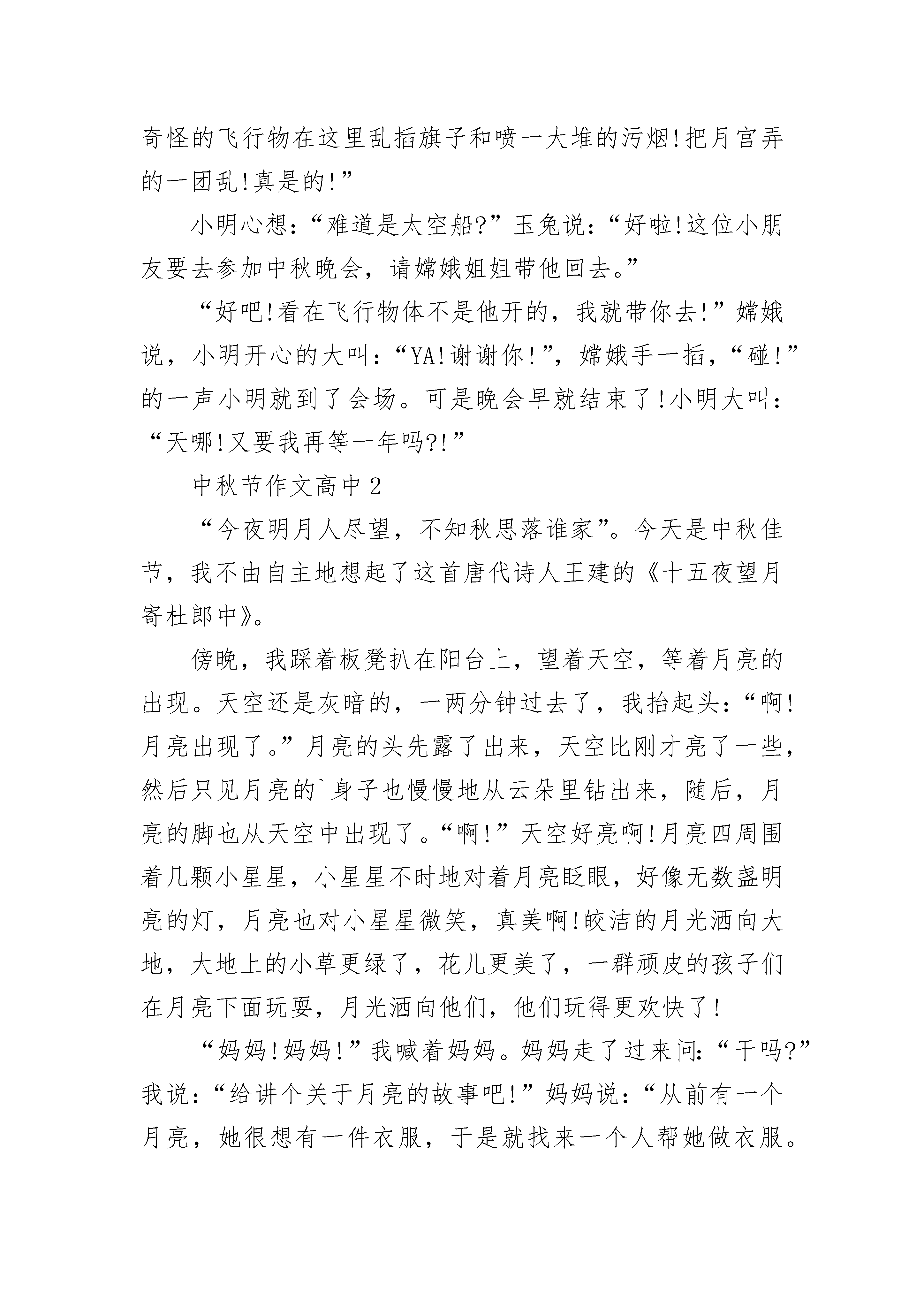 奇怪的飞行物在这里乱插旗子和喷一大堆的污烟!把月宫弄的一团乱!真是的!”

小明心想：“难道是太空船?”玉兔说：“好啦!这位小朋友要去参加中秋晚会，请嫦娥姐姐带他回去。”

“好吧!看在飞行物体不是他开的，我就带你去!”嫦娥说，小明开心的大叫：“YA!谢谢你!”，嫦娥手一插，“碰!”的一声小明就到了会场。可是晚会早就结束了!小明大叫：“天哪!又要我再等一年吗?!”

中秋节作文高中2

“今夜明月人尽望，不知秋思落谁家”。今天是中秋佳节，我不由自主地想起了这首唐代诗人王建的《十五夜望月寄杜郎中》。

傍晚，我踩着板凳扒在阳台上，望着天空，等着月亮的出现。天空还是灰暗的，一两分钟过去了，我抬起头：“啊!月亮出现了。”月亮的头先露了出来，天空比刚才亮了一些，然后只见月亮的`身子也慢慢地从云朵里钻出来，随后，月亮的脚也从天空中出现了。“啊!”天空好亮啊!月亮四周围着几颗小星星，小星星不时地对着月亮眨眼，好像无数盏明亮的灯，月亮也对小星星微笑，真美啊!皎洁的月光洒向大地，大地上的小草更绿了，花儿更美了，一群顽皮的孩子们在月亮下面玩耍，月光洒向他们，他们玩得更欢快了!

“妈妈!妈妈!”我喊着妈妈。妈妈走了过来问:“干吗?”我说：“给讲个关于月亮的故事吧!”妈妈说：“从前有一个月亮，她很想有一件衣服，于是就找来一个人帮她做衣服。